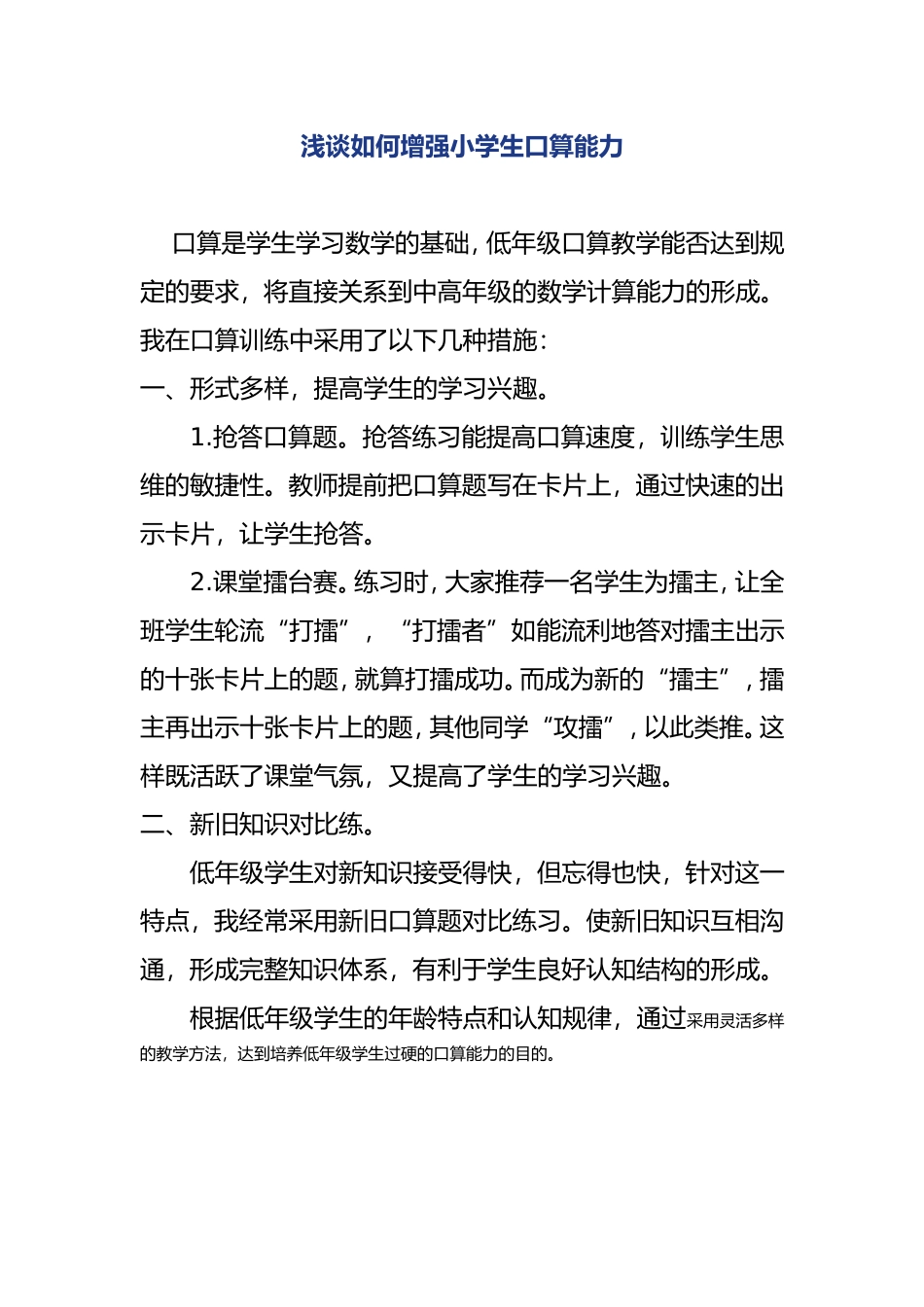 浅谈如何增强小学生口算能力

口算是学生学习数学的基础，低年级口算教学能否达到规定的要求，将直接关系到中高年级的数学计算能力的形成。我在口算训练中采用了以下几种措施：

一、形式多样，提高学生的学习兴趣。

1.抢答口算题。抢答练习能提高口算速度，训练学生思维的敏捷性。教师提前把口算题写在卡片上，通过快速的出示卡片，让学生抢答。

2.课堂擂台赛。练习时，大家推荐一名学生为擂主，让全班学生轮流“打擂”，“打擂者”如能流利地答对擂主出示的十张卡片上的题，就算打擂成功。而成为新的“擂主”，擂主再出示十张卡片上的题，其他同学“攻擂”，以此类推。这样既活跃了课堂气氛，又提高了学生的学习兴趣。

二、新旧知识对比练。

低年级学生对新知识接受得快，但忘得也快，针对这一特点，我经常采用新旧口算题对比练习。使新旧知识互相沟通，形成完整知识体系，有利于学生良好认知结构的形成。

根据低年级学生的年龄特点和认知规律，通过采用灵活多样的教学方法，达到培养低年级学生过硬的口算能力的目的。